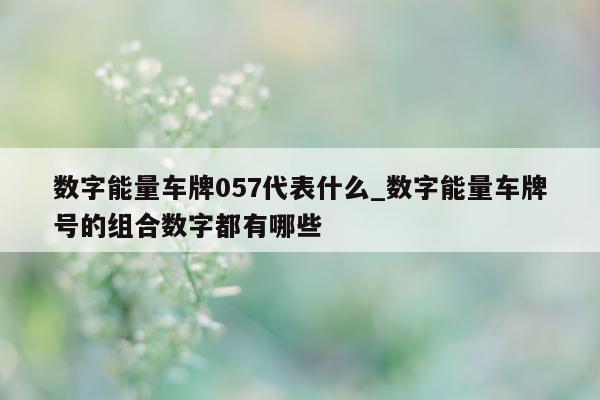 数字能量车牌057代表什么_数字能量车牌号的组合数字都有哪些